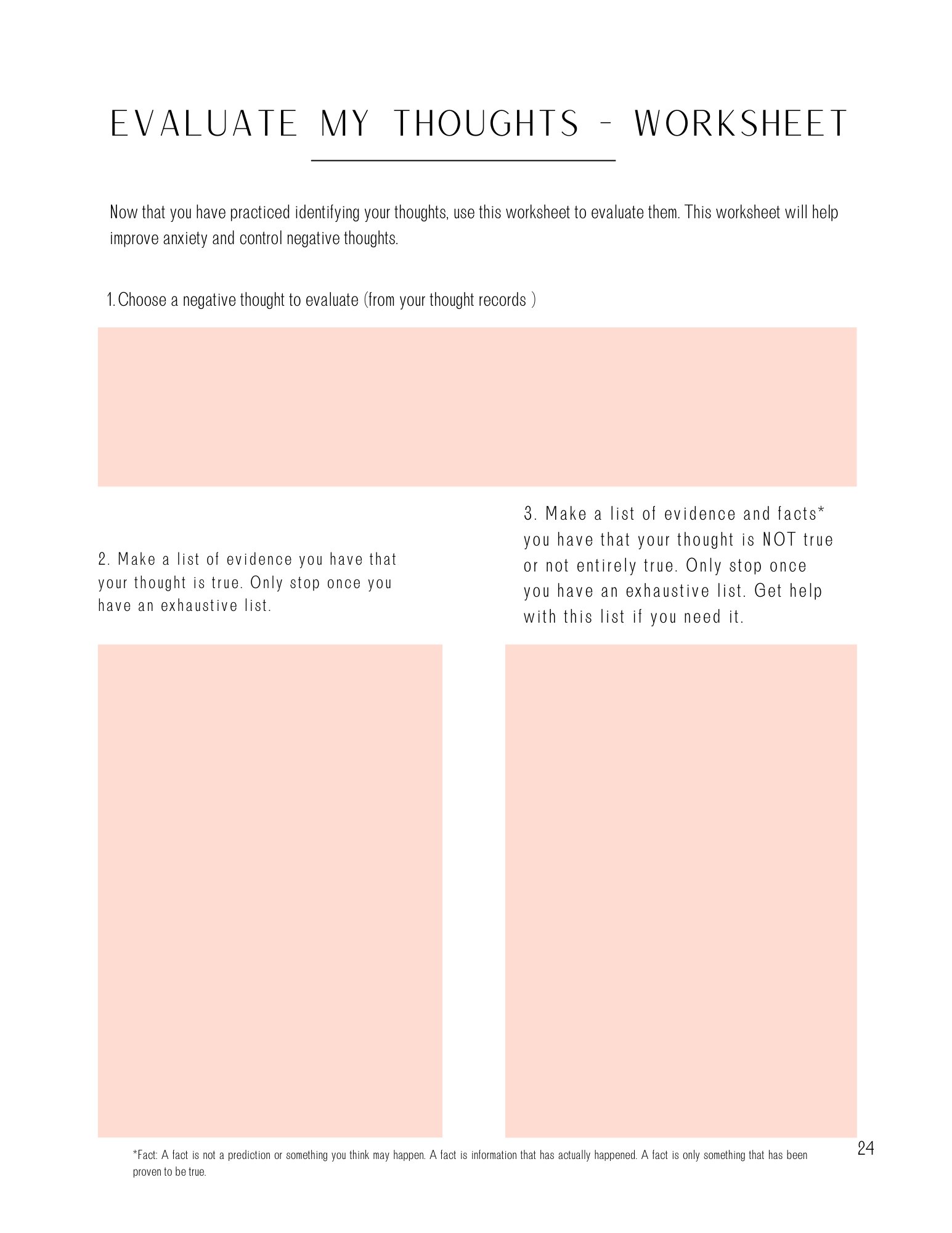 EVALUATE MY THOUGHTS - WORKSHEET

Now that you have practiced identifying your thoughts, use this worksheet to evaluate them. This worksheet will help improve anxiety and control negative thoughts.

1. Choose a negative thought to evaluate (from your thought records )

2. Make a list of evidence you have that your thought is true. Only stop once you have an exhaustive list.

3. Make a list of evidence and facts* you have that your thought is NOT true or not entirely true. Only stop once you have an exhaustive list. Get help with this list if you need it.

*Fact: A fact is not a prediction or something you think may happen. A fact is information that has actually happened. A fact is only something that has been proven to be true.

24